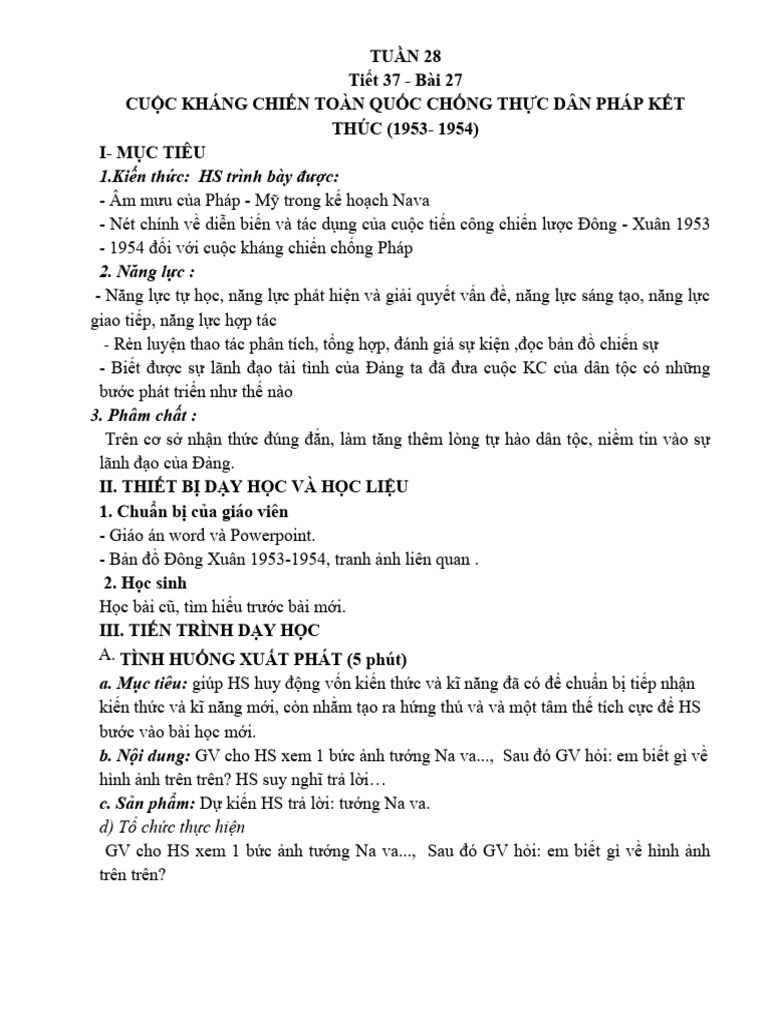 TUẦN 28
Tiết 37 - Bài 27
CUỘC KHÁNG CHIẾN TOÀN QUỐC CHỐNG THỰC DÂN PHÁP KẾT THÚC (1953- 1954)

I- MỤC TIÊU
1.Kiến thức: HS trình bày được:
- Âm mưu của Pháp - Mỹ trong kế hoạch Nava
- Nét chính về diễn biến và tác dụng của cuộc tiến công chiến lược Đông - Xuân 1953
- 1954 đối với cuộc kháng chiến chống Pháp
2. Năng lực :
- Năng lực tự học, năng lực phát hiện và giải quyết vấn đề, năng lực sáng tạo, năng lực giao tiếp, năng lực hợp tác
- Rèn luyện thao tác phân tích, tổng hợp, đánh giá sự kiện ,đọc bản đồ chiến sự
- Biết được sự lãnh đạo tài tình của Đảng ta đã đưa cuộc KC của dân tộc có những bước phát triển như thế nào
3. Phẩm chất :
Trên cơ sở nhận thức đúng đắn, làm tăng thêm lòng tự hào dân tộc, niềm tin vào sự lãnh đạo của Đảng.
II. THIẾT BỊ DẠY HỌC VÀ HỌC LIỆU
1. Chuẩn bị của giáo viên
- Giáo án word và Powerpoint.
- Bản đồ Đông Xuân 1953-1954, tranh ảnh liên quan .
2. Học sinh
Học bài cũ, tìm hiểu trước bài mới.
III. TIẾN TRÌNH DẠY HỌC
A. TÌNH HUỐNG XUẤT PHÁT (5 phút)
a. Mục tiêu: giúp HS huy động vốn kiến thức và kĩ năng đã có để chuẩn bị tiếp nhận kiến thức và kĩ năng mới, còn nhằm tạo ra hứng thú và và một tâm thế tích cực để HS bước vào bài học mới.
b. Nội dung: GV cho HS xem 1 bức ảnh tướng Na va..., Sau đó GV hỏi: em biết gì về hình ảnh trên trên? HS suy nghĩ trả lời…
c. Sản phẩm: Dự kiến HS trả lời: tướng Na va.
d) Tổ chức thực hiện
GV cho HS xem 1 bức ảnh tướng Na va..., Sau đó GV hỏi: em biết gì về hình ảnh trên trên?